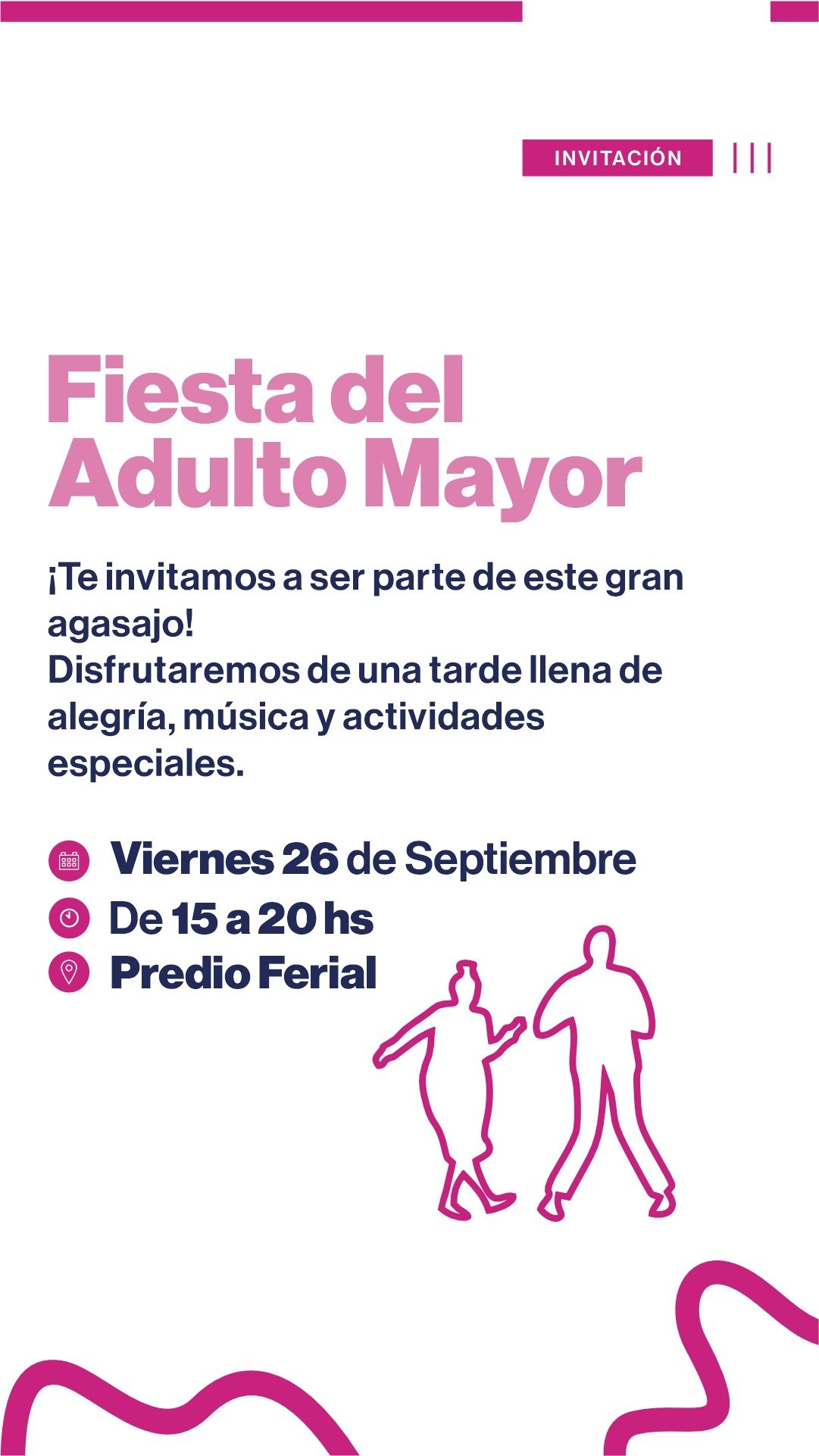 INVITACIÓN

Fiesta del Adulto Mayor

¡Te invitamos a ser parte de este gran agasajo!
Disfrutaremos de una tarde llena de alegría, música y actividades especiales.

Viernes 26 de Septiembre
De 15 a 20 hs
Predio Ferial